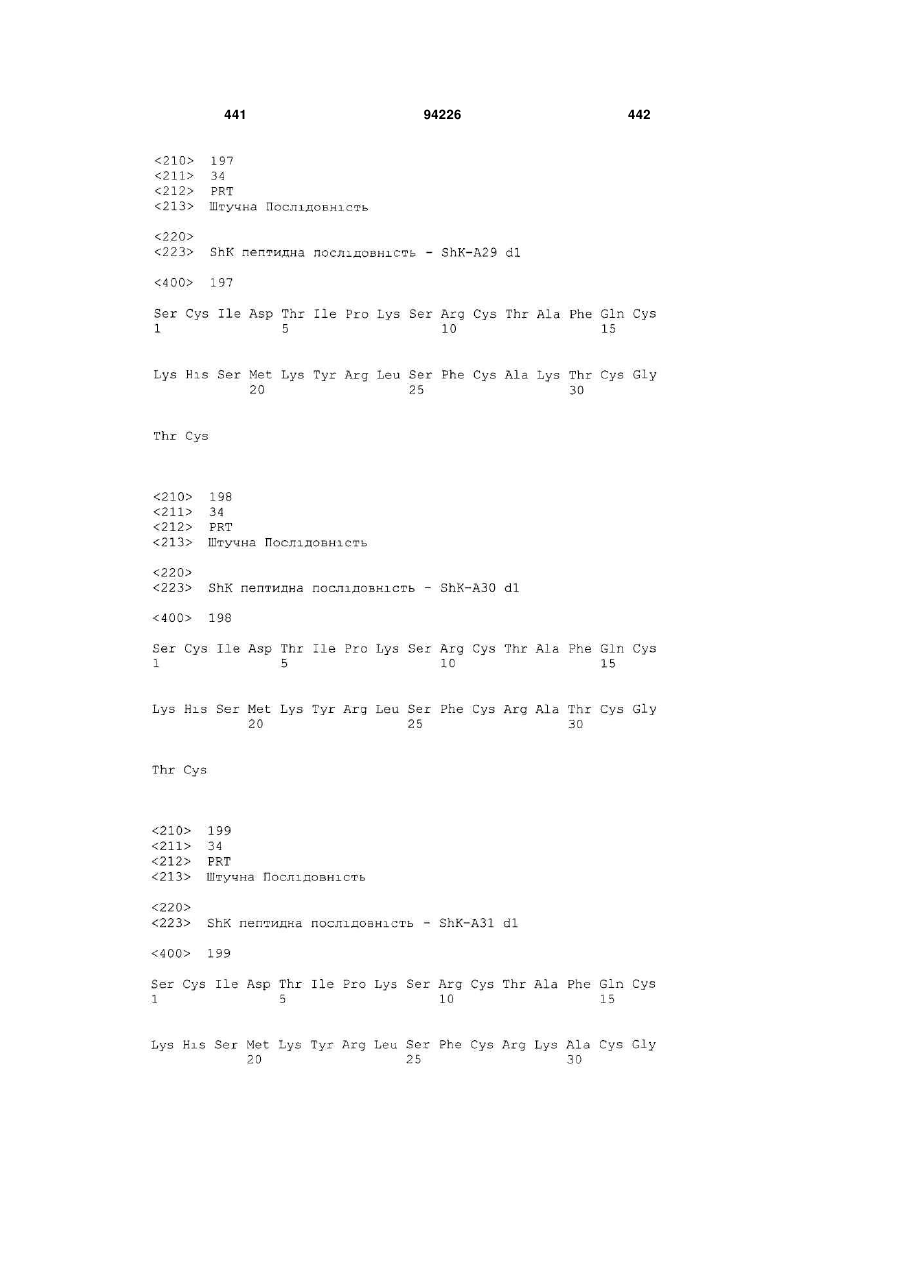 441 94226 442

<210> 197
<211> 34
<212> PRT
<213> Штучна Послідовність

<220>
<223> ShK пептидна послідовність - ShK-A29 d1

<400> 197

Ser Cys Ile Asp Thr Ile Pro Lys Ser Arg Cys Thr Ala Phe Gln Cys
1 5 10 15

Lys His Ser Met Lys Tyr Arg Leu Ser Phe Cys Ala Lys Thr Cys Gly
20 25 30

Thr Cys

<210> 198
<211> 34
<212> PRT
<213> Штучна Послідовність

<220>
<223> ShK пептидна послідовність - ShK-A30 d1

<400> 198

Ser Cys Ile Asp Thr Ile Pro Lys Ser Arg Cys Thr Ala Phe Gln Cys
1 5 10 15

Lys His Ser Met Lys Tyr Arg Leu Ser Phe Cys Arg Ala Thr Cys Gly
20 25 30

Thr Cys

<210> 199
<211> 34
<212> PRT
<213> Штучна Послідовність

<220>
<223> ShK пептидна послідовність - ShK-A31 d1

<400> 199

Ser Cys Ile Asp Thr Ile Pro Lys Ser Arg Cys Thr Ala Phe Gln Cys
1 5 10 15

Lys His Ser Met Lys Tyr Arg Leu Ser Phe Cys Arg Lys Ala Cys Gly
20 25 30